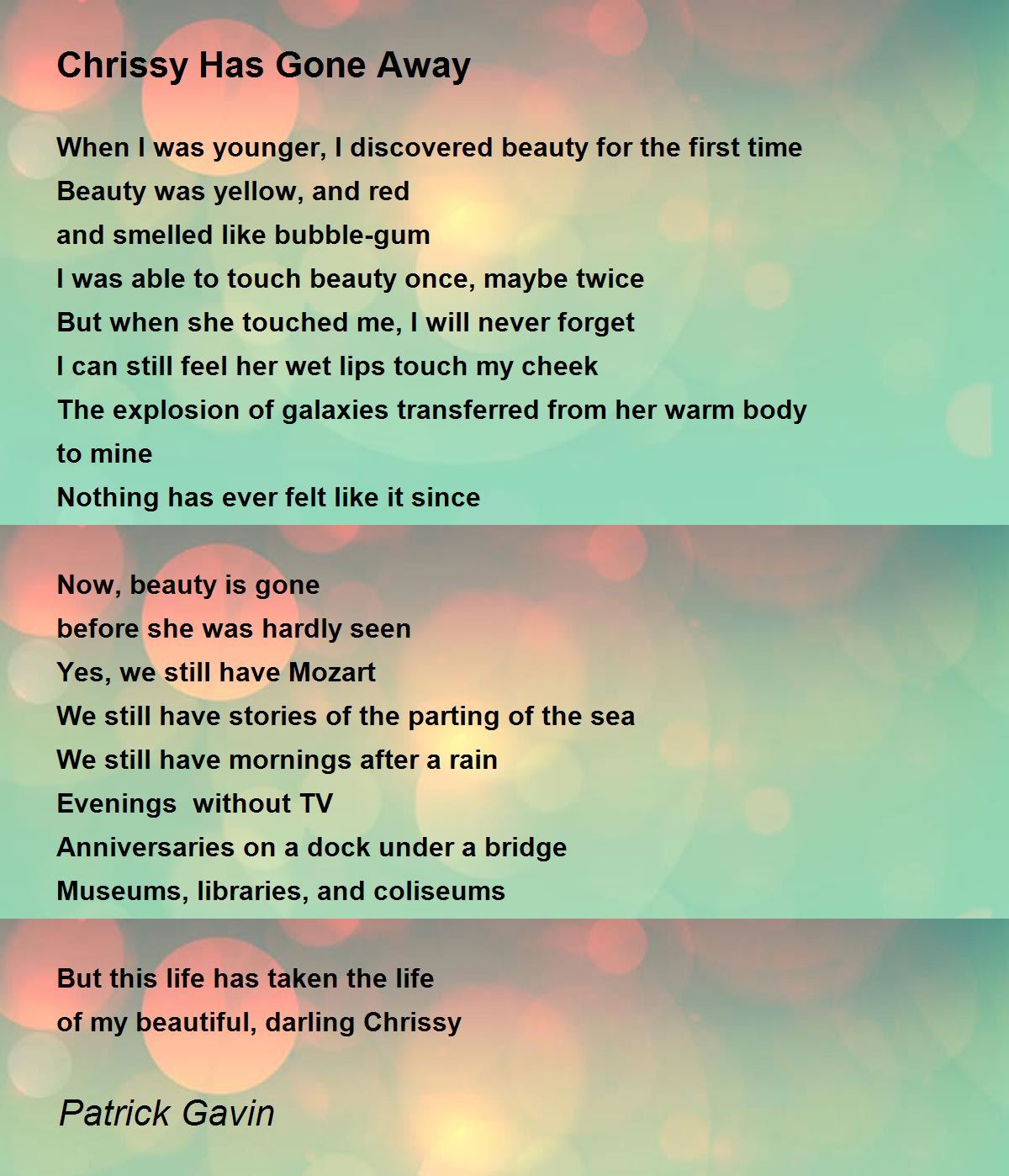 Chrissy Has Gone Away

When I was younger, I discovered beauty for the first time
Beauty was yellow, and red
and smelled like bubble-gum
I was able to touch beauty once, maybe twice
But when she touched me, I will never forget
I can still feel her wet lips touch my cheek
The explosion of galaxies transferred from her warm body
to mine
Nothing has ever felt like it since

Now, beauty is gone
before she was hardly seen
Yes, we still have Mozart
We still have stories of the parting of the sea
We still have mornings after a rain
Evenings  without TV
Anniversaries on a dock under a bridge
Museums, libraries, and coliseums

But this life has taken the life
of my beautiful, darling Chrissy

Patrick Gavin